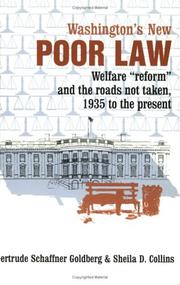 Washington's New
POOR LAW
Welfare "reform" and the roads not taken, 1935 to the present

ertrude Schaffner Goldberg & Sheila D. Collins